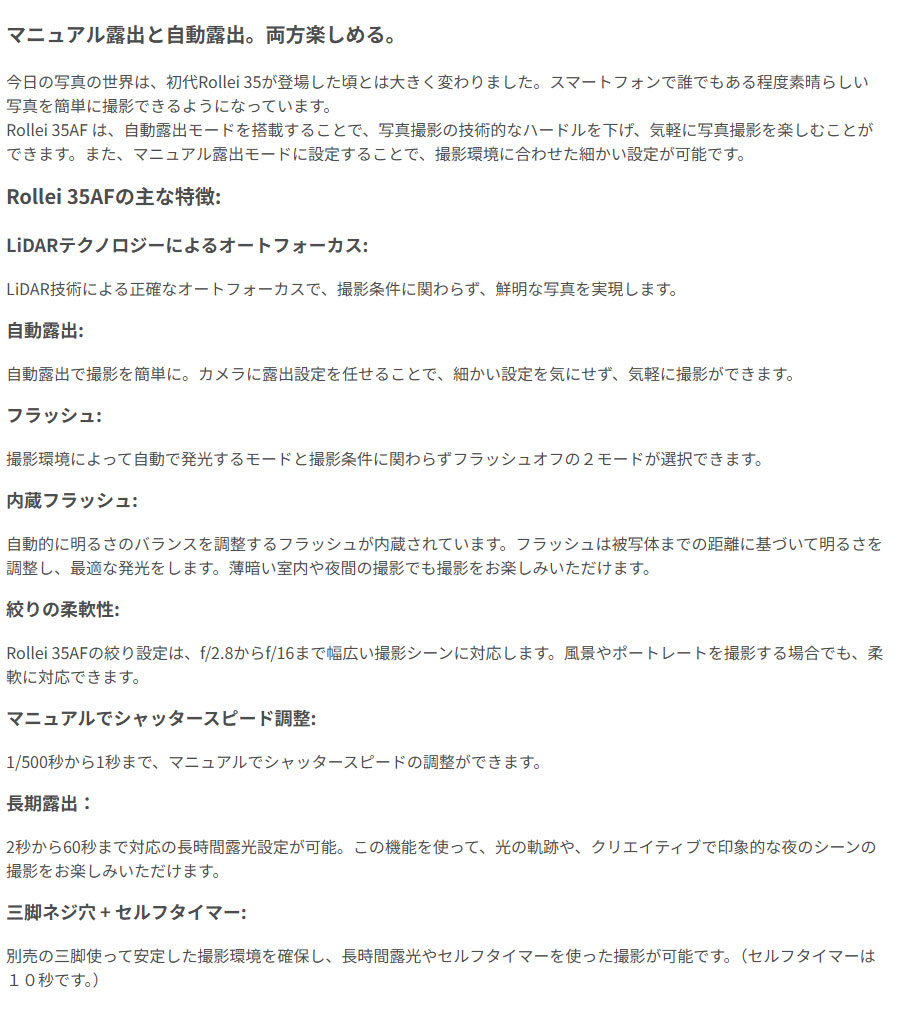 マニュアル露出と自動露出。両方楽しめる。

今日の写真の世界は、初代Rollei 35が登場した頃とは大きく変わりました。スマートフォンで誰でもある程度素晴らしい写真を簡単に撮影できるようになっています。
Rollei 35AF は、自動露出モードを搭載することで、写真撮影の技術的なハードルを下げ、気軽に写真撮影を楽しむことができます。また、マニュアル露出モードに設定することで、撮影環境に合わせた細かい設定が可能です。

Rollei 35AFの主な特徴:

LiDARテクノロジーによるオートフォーカス:

LiDAR技術による正確なオートフォーカスで、撮影条件に関わらず、鮮明な写真を実現します。

自動露出:

自動露出で撮影を簡単に。カメラに露出設定を任せることで、細かい設定を気にせず、気軽に撮影ができます。

フラッシュ:

撮影環境によって自動で発光するモードと撮影条件に関わらずフラッシュオフの２モードが選択できます。

内蔵フラッシュ:

自動的に明るさのバランスを調整するフラッシュが内蔵されています。フラッシュは被写体までの距離に基づいて明るさを調整し、最適な発光をします。薄暗い室内や夜間の撮影でも撮影をお楽しみいただけます。

絞りの柔軟性:

Rollei 35AFの絞り設定は、f/2.8からf/16まで幅広い撮影シーンに対応します。風景やポートレートを撮影する場合でも、柔軟に対応できます。

マニュアルでシャッタースピード調整:

1/500秒から1秒まで、マニュアルでシャッタースピードの調整ができます。

長期露出：

2秒から60秒まで対応の長時間露光設定が可能。この機能を使って、光の軌跡や、クリエイティブで印象的な夜のシーンの撮影をお楽しみいただけます。

三脚ネジ穴 + セルフタイマー:

別売の三脚使って安定した撮影環境を確保し、長時間露光やセルフタイマーを使った撮影が可能です。（セルフタイマーは１０秒です。）